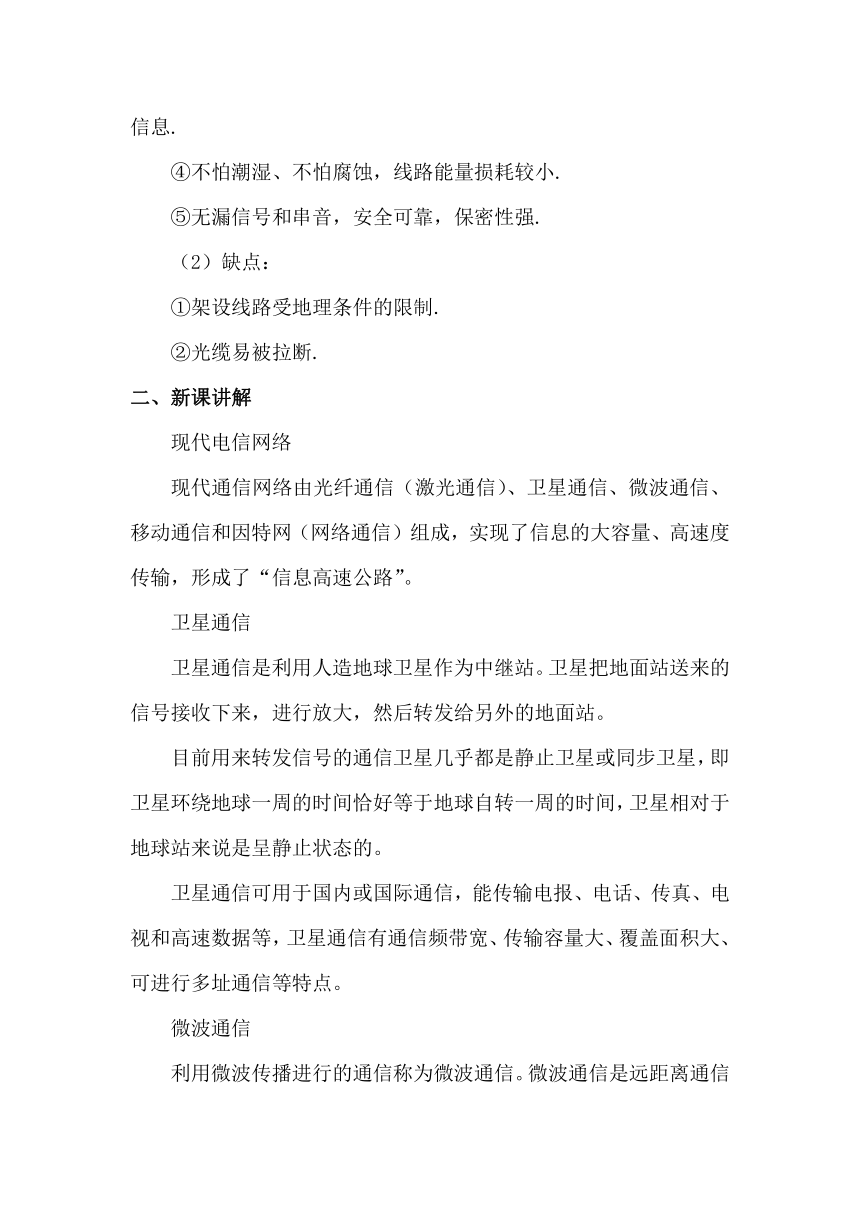 信息.

④不怕潮湿、不怕腐蚀，线路能量损耗较小.

⑤无漏信号和串音，安全可靠，保密性强.

（2）缺点：

①架设线路受地理条件的限制.

②光缆易被拉断.

二、新课讲解

现代电信网络

现代通信网络由光纤通信（激光通信）、卫星通信、微波通信、移动通信和因特网（网络通信）组成，实现了信息的大容量、高速度传输，形成了“信息高速公路”。

卫星通信

卫星通信是利用人造地球卫星作为中继站。卫星把地面站送来的信号接收下来，进行放大，然后转发给另外的地面站。

目前用来转发信号的通信卫星几乎都是静止卫星或同步卫星，即卫星环绕地球一周的时间恰好等于地球自转一周的时间，卫星相对于地球站来说是呈静止状态的。

卫星通信可用于国内或国际通信，能传输电报、电话、传真、电视和高速数据等，卫星通信有通信频带宽、传输容量大、覆盖面积大、可进行多址通信等特点。

微波通信

利用微波传播进行的通信称为微波通信。微波通信是远距离通信